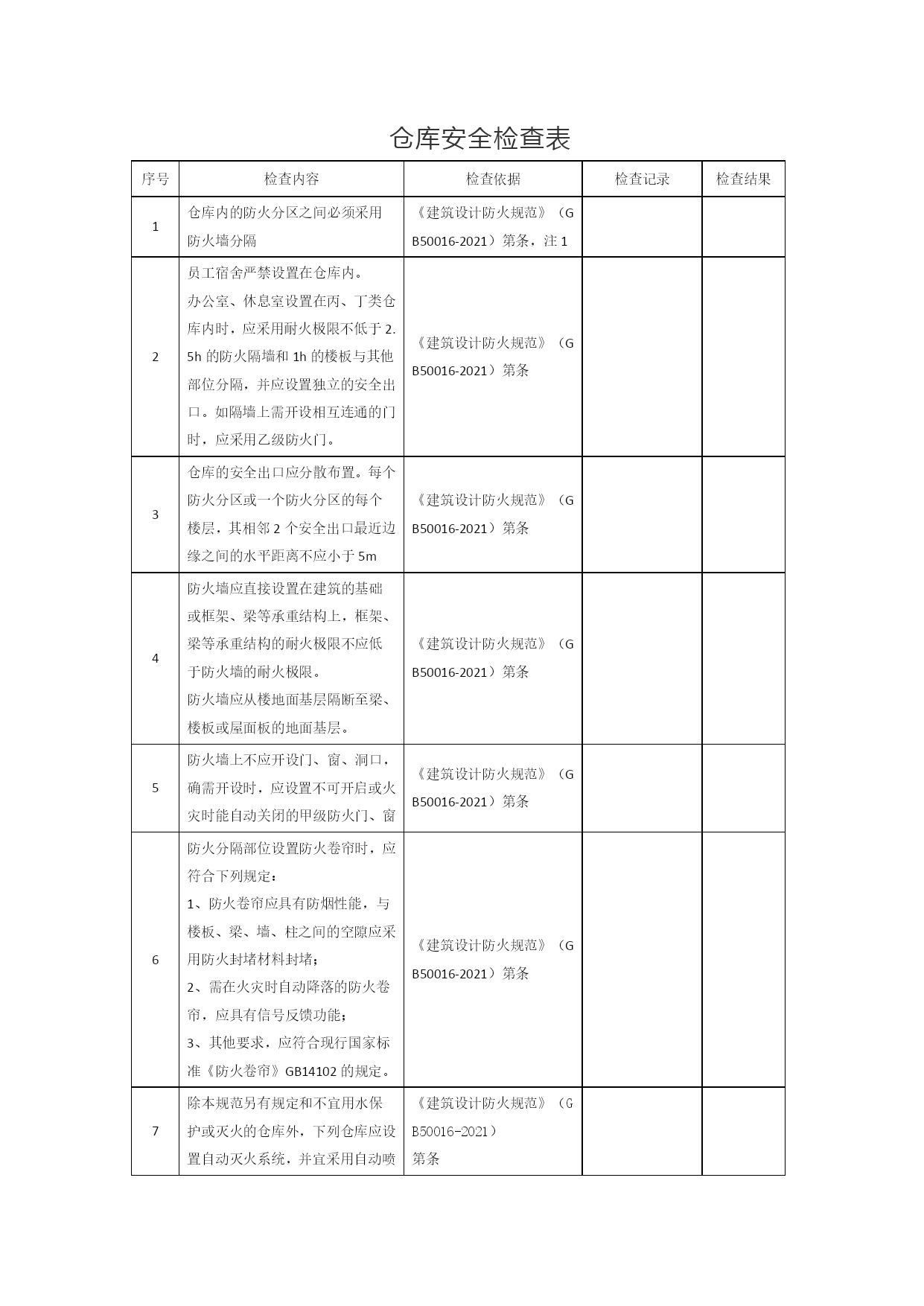 仓库安全检查表

| 序号 | 检查内容 | 检查依据 | 检查记录 | 检查结果 |
|---|---|---|---|---|
| 1 | 仓库内的防火分区之间必须采用防火墙分隔 | 《建筑设计防火规范》（GB50016-2021）第条，注1 | | |
| 2 | 员工宿舍严禁设置在仓库内。<br>办公室、休息室设置在丙、丁类仓库内时，应采用耐火极限不低于2.5h的防火隔墙和1h的楼板与其他部位分隔，并应设置独立的安全出口。如隔墙上需开设相互连通的门时，应采用乙级防火门。 | 《建筑设计防火规范》（GB50016-2021）第条 | | |
| 3 | 仓库的安全出口应分散布置。每个防火分区或一个防火分区的每个楼层，其相邻2个安全出口最近边缘之间的水平距离不应小于5m | 《建筑设计防火规范》（GB50016-2021）第条 | | |
| 4 | 防火墙应直接设置在建筑的基础或框架、梁等承重结构上，框架、梁等承重结构的耐火极限不应低于防火墙的耐火极限。<br>防火墙应从楼地面基层隔断至梁、楼板或屋面板的地面基层。 | 《建筑设计防火规范》（GB50016-2021）第条 | | |
| 5 | 防火墙上不应开设门、窗、洞口，确需开设时，应设置不可开启或火灾时能自动关闭的甲级防火门、窗 | 《建筑设计防火规范》（GB50016-2021）第条 | | |
| 6 | 防火分隔部位设置防火卷帘时，应符合下列规定：<br>1、防火卷帘应具有防烟性能，与楼板、梁、墙、柱之间的空隙应采用防火封堵材料封堵；<br>2、需在火灾时自动降落的防火卷帘，应具有信号反馈功能；<br>3、其他要求，应符合现行国家标准《防火卷帘》GB14102的规定。 | 《建筑设计防火规范》（GB50016-2021）第条 | | |
| 7 | 除本规范另有规定和不宜用水保护或灭火的仓库外，下列仓库应设置自动灭火系统，并宜采用自动喷 | 《建筑设计防火规范》（GB50016-2021）<br>第条 | | |